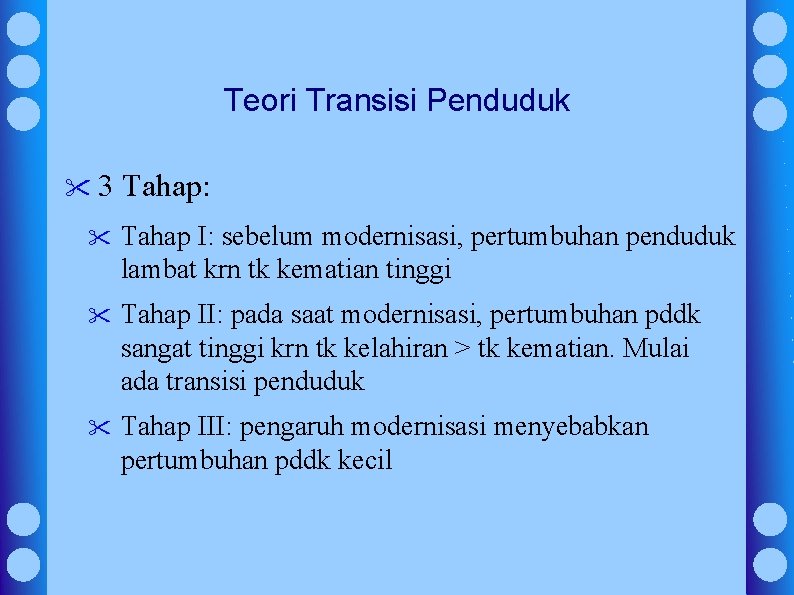 Teori Transisi Penduduk

3 Tahap:

Tahap I: sebelum modernisasi, pertumbuhan penduduk lambat krn tk kematian tinggi

Tahap II: pada saat modernisasi, pertumbuhan pddk sangat tinggi krn tk kelahiran > tk kematian. Mulai ada transisi penduduk

Tahap III: pengaruh modernisasi menyebabkan pertumbuhan pddk kecil